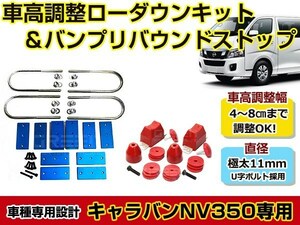 車高調整ローダウンキット
＆バンプリバウンドストップ

車高調整幅
4～8㎝まで
調整OK!

直径
極太11mm
U字ボルト採用

車種専用設計 キャラバンNV350専用